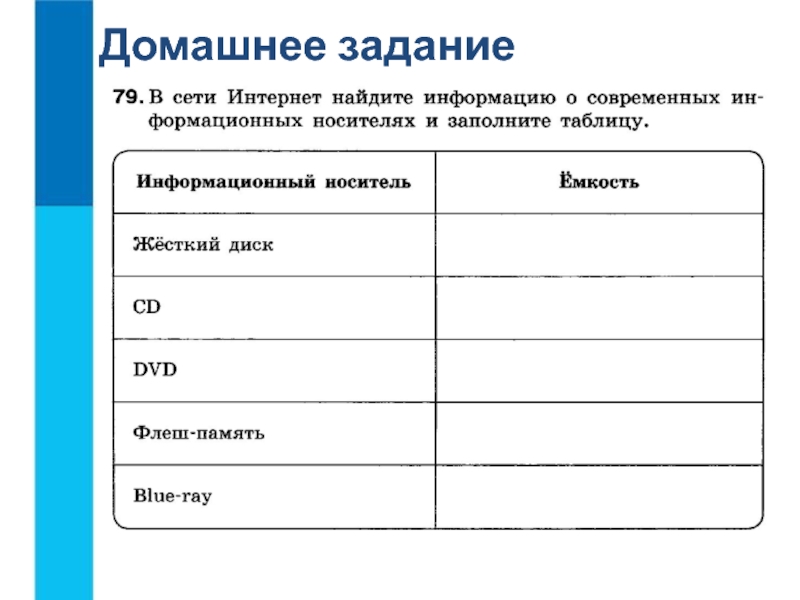 Домашнее задание

79. В сети Интернет найдите информацию о современных информационных носителях и заполните таблицу.

| Информационный носитель | Ёмкость |
|---|---|
| Жёсткий диск | |
| CD | |
| DVD | |
| Флеш-память | |
| Blue-ray | |